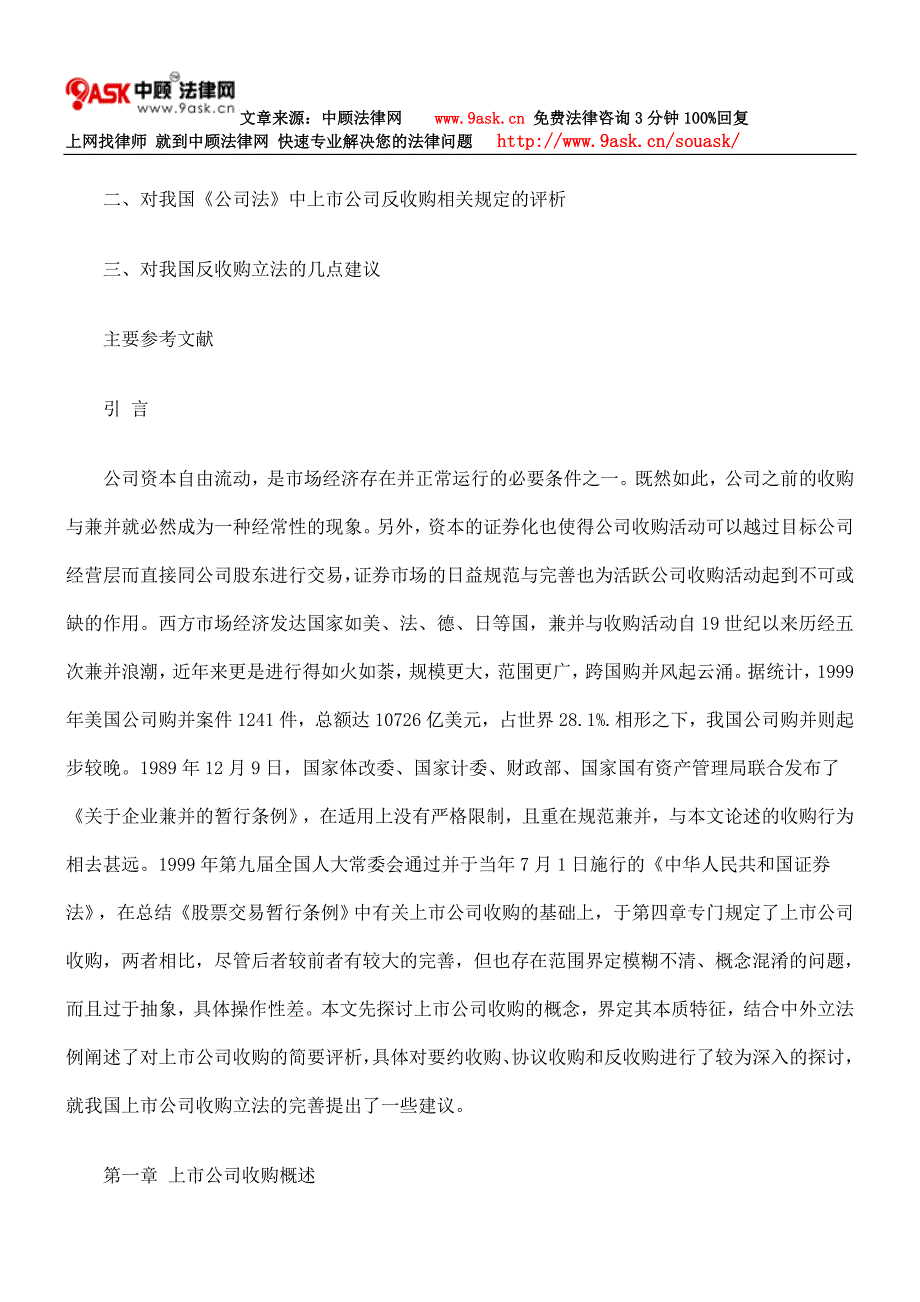 9ASK 中顾法律网 www.9ask.cn 文章来源：中顾法律网 www.9ask.cn 免费法律咨询 3 分钟 100%回复
上网找律师 就到中顾法律网 快速专业解决您的法律问题 http://www.9ask.cn/souask/

二、对我国《公司法》中上市公司反收购相关规定的评析

三、对我国反收购立法的几点建议

主要参考文献

引 言

公司资本自由流动，是市场经济存在并正常运行的必要条件之一。既然如此，公司之前的收购与兼并就必然成为一种经常性的现象。另外，资本的证券化也使得公司收购活动可以越过目标公司经营层而直接同公司股东进行交易，证券市场的日益规范与完善也为活跃公司收购活动起到不可或缺的作用。西方市场经济发达国家如美、法、德、日等国，兼并与收购活动自 19 世纪以来历经五次兼并浪潮，近年来更是进行得如火如荼，规模更大，范围更广，跨国购并风起云涌。据统计，1999 年美国公司购并案件 1241 件，总额达 10726 亿美元，占世界 28.1%.相形之下，我国公司购并则起步较晚。1989 年 12 月 9 日，国家体改委、国家计委、财政部、国家国有资产管理局联合发布了《关于企业兼并的暂行条例》，在适用上没有严格限制，且重在规范兼并，与本文论述的收购行为相去甚远。1999 年第九届全国人大常委会通过并于当年 7 月 1 日施行的《中华人民共和国证券法》，在总结《股票交易暂行条例》中有关上市公司收购的基础上，于第四章专门规定了上市公司收购，两者相比，尽管后者较前者有较大的完善，但也存在范围界定模糊不清、概念混淆的问题，而且过于抽象，具体操作性差。本文先探讨上市公司收购的概念，界定其本质特征，结合中外立法例阐述了对上市公司收购的简要评析，具体对要约收购、协议收购和反收购进行了较为深入的探讨，就我国上市公司收购立法的完善提出了一些建议。

第一章 上市公司收购概述